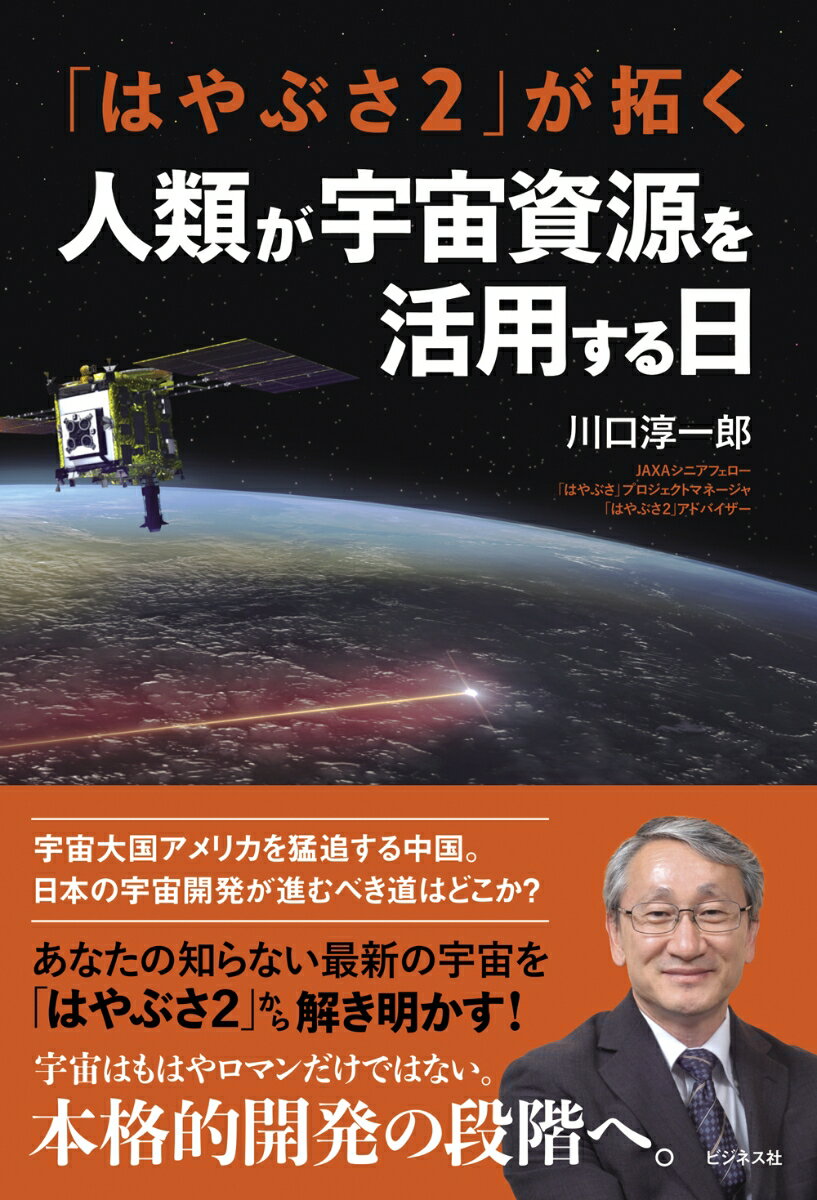 「はやぶさ2」が拓く
人類が宇宙資源を活用する日

川口淳一郎
JAXAシニアフェロー
「はやぶさ」プロジェクトマネージャ
「はやぶさ2」アドバイザー

宇宙大国アメリカを猛追する中国。
日本の宇宙開発が進むべき道はどこか？

あなたの知らない最新の宇宙を
「はやぶさ2」から解き明かす！

宇宙はもはやロマンだけではない。
本格的開発の段階へ。

ビジネス社